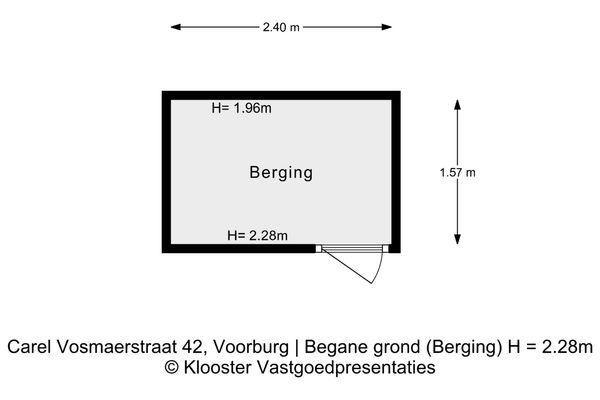 2.40 m

H= 1.96m

Berging

1.57 m

H= 2.28m

Carel Vosmaerstraat 42, Voorburg | Begane grond (Berging) H = 2.28m
© Klooster Vastgoedpresentaties